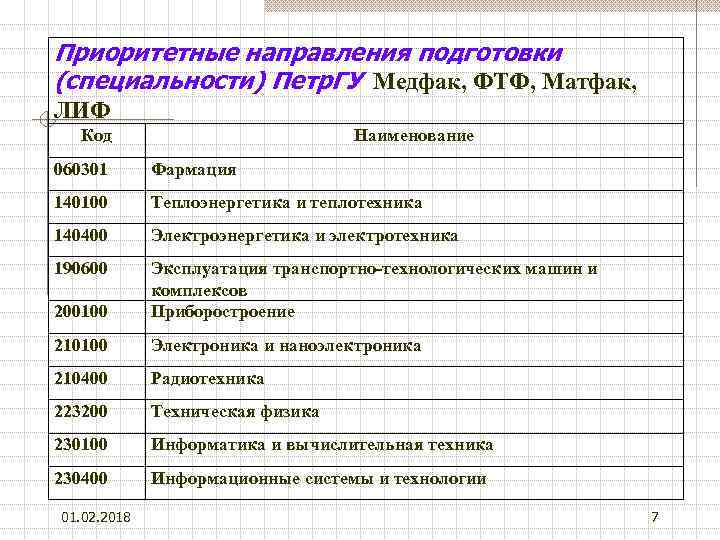 Приоритетные направления подготовки (специальности) ПетрГУ Медфак, ФТФ, Матфак, ЛИФ

| Код | Наименование |
|---|---|
| 060301 | Фармация |
| 140100 | Теплоэнергетика и теплотехника |
| 140400 | Электроэнергетика и электротехника |
| 190600 | Эксплуатация транспортно-технологических машин и комплексов |
| 200100 | Приборостроение |
| 210100 | Электроника и наноэлектроника |
| 210400 | Радиотехника |
| 223200 | Техническая физика |
| 230100 | Информатика и вычислительная техника |
| 230400 | Информационные системы и технологии |

01.02.2018

7